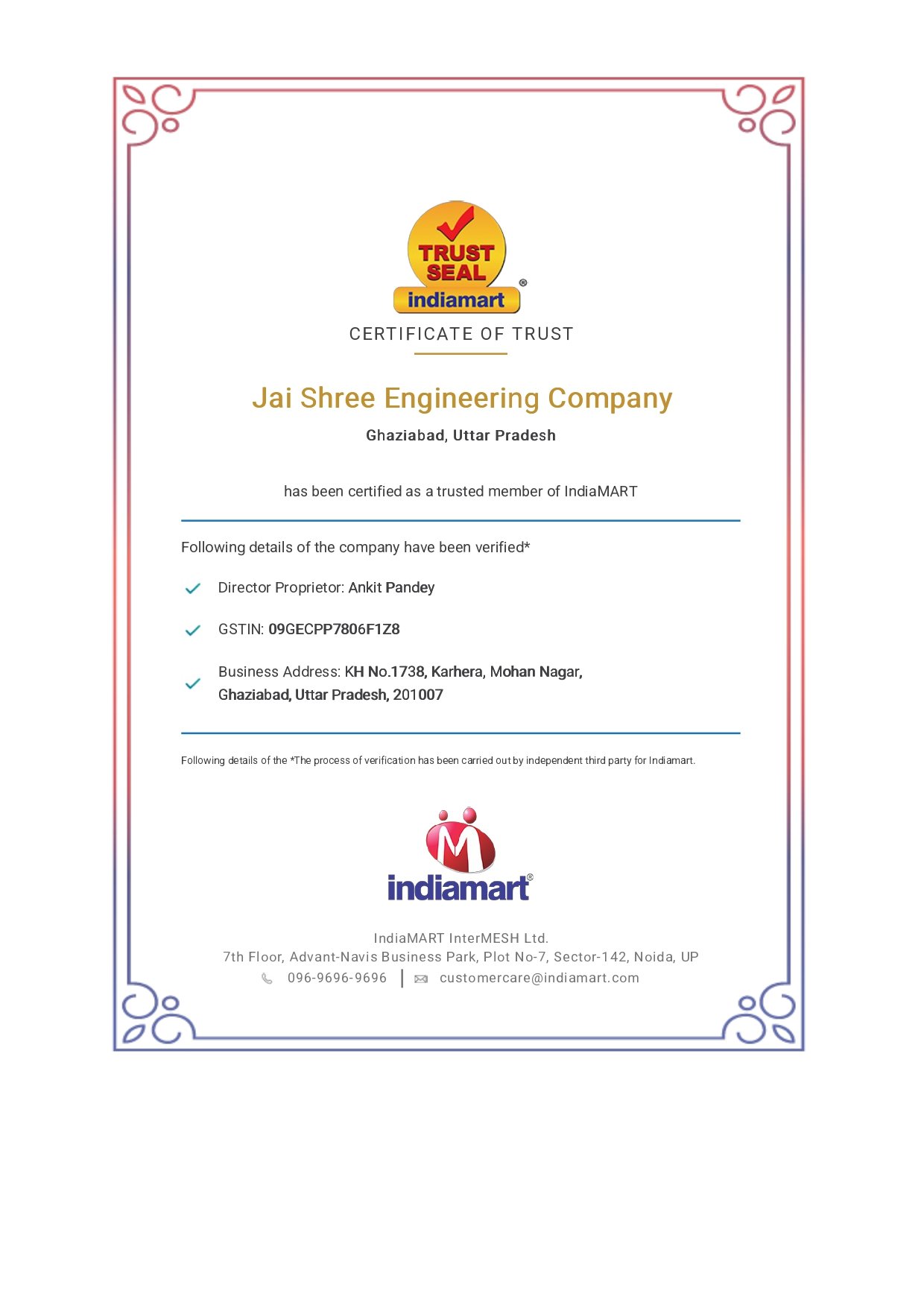 TRUST SEAL
indiamart®

CERTIFICATE OF TRUST

Jai Shree Engineering Company

Ghaziabad, Uttar Pradesh

has been certified as a trusted member of IndiaMART

Following details of the company have been verified*

✓ Director Proprietor: Ankit Pandey

✓ GSTIN: 09GECPP7806F1Z8

✓ Business Address: KH No.1738, Karhera, Mohan Nagar, Ghaziabad, Uttar Pradesh, 201007

Following details of the *The process of verification has been carried out by independent third party for Indiamart.

indiamart®

IndiaMART InterMESH Ltd.
7th Floor, Advant-Navis Business Park, Plot No-7, Sector-142, Noida, UP
096-9696-9696 | customercare@indiamart.com